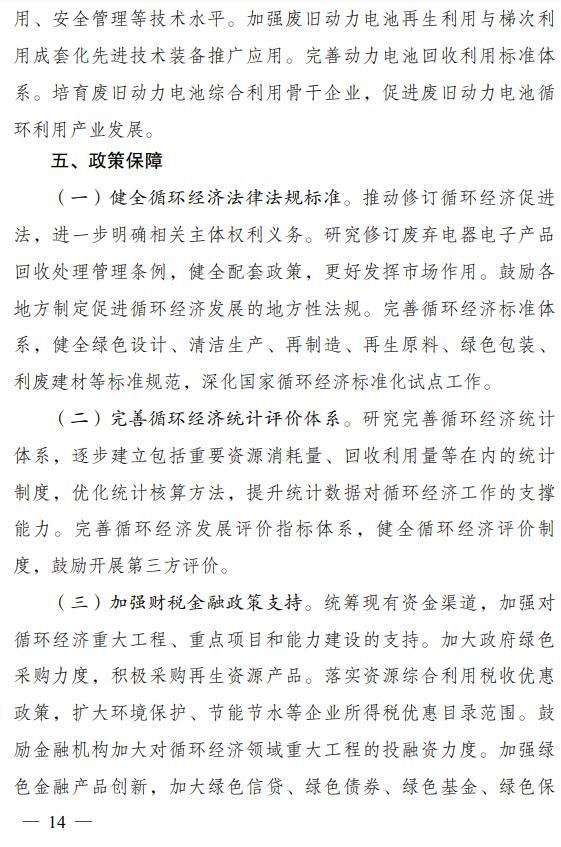 用、安全管理等技术水平。加强废旧动力电池再生利用与梯次利用成套化先进技术装备推广应用。完善动力电池回收利用标准体系。培育废旧动力电池综合利用骨干企业，促进废旧动力电池循环利用产业发展。

五、政策保障

（一）健全循环经济法律法规标准。推动修订循环经济促进法，进一步明确相关主体权利义务。研究修订废弃电器电子产品回收处理管理条例，健全配套政策，更好发挥市场作用。鼓励各地方制定促进循环经济发展的地方性法规。完善循环经济标准体系，健全绿色设计、清洁生产、再制造、再生原料、绿色包装、利废建材等标准规范，深化国家循环经济标准化试点工作。

（二）完善循环经济统计评价体系。研究完善循环经济统计体系，逐步建立包括重要资源消耗量、回收利用量等在内的统计制度，优化统计核算方法，提升统计数据对循环经济工作的支撑能力。完善循环经济发展评价指标体系，健全循环经济评价制度，鼓励开展第三方评价。

（三）加强财税金融政策支持。统筹现有资金渠道，加强对循环经济重大工程、重点项目和能力建设的支持。加大政府绿色采购力度，积极采购再生资源产品。落实资源综合利用税收优惠政策，扩大环境保护、节能节水等企业所得税优惠目录范围。鼓励金融机构加大对循环经济领域重大工程的投融资力度。加强绿色金融产品创新，加大绿色信贷、绿色债券、绿色基金、绿色保

— 14 —